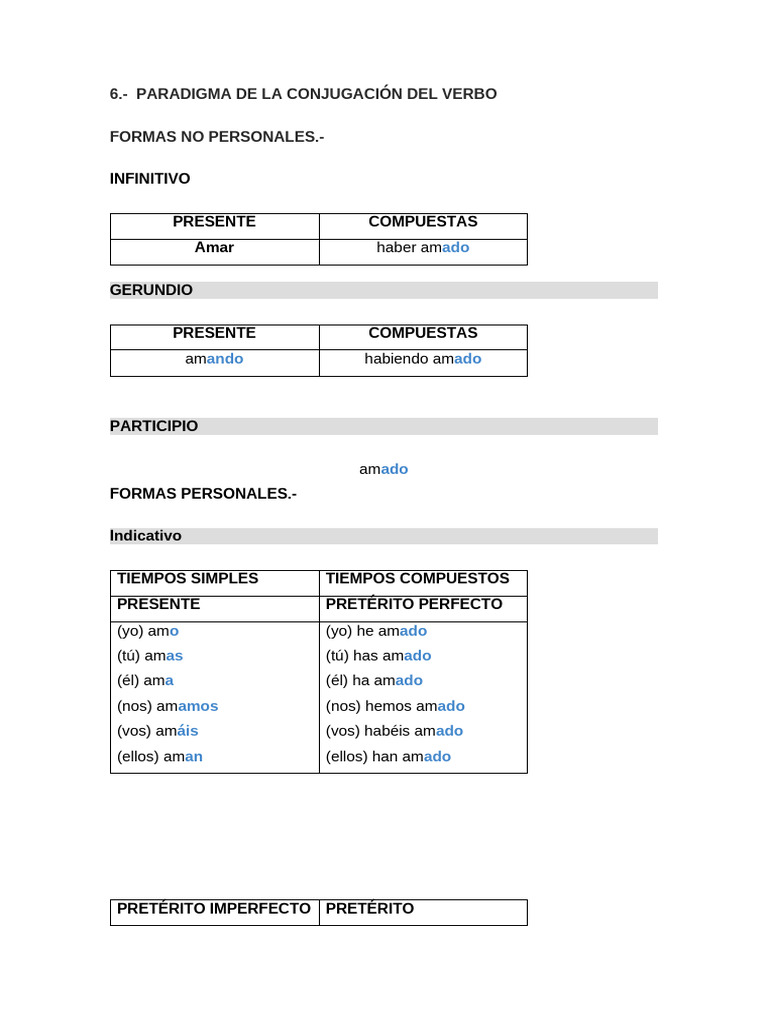 6.- PARADIGMA DE LA CONJUGACIÓN DEL VERBO

FORMAS NO PERSONALES.-

INFINITIVO

| PRESENTE | COMPUESTAS |
|---|---|
| Amar | haber amado |

GERUNDIO

| PRESENTE | COMPUESTAS |
|---|---|
| amando | habiendo amado |

PARTICIPIO

amado

FORMAS PERSONALES.-

Indicativo

| TIEMPOS SIMPLES | TIEMPOS COMPUESTOS |
|---|---|
| PRESENTE | PRETÉRITO PERFECTO |
| (yo) amo | (yo) he amado |
| (tú) amas | (tú) has amado |
| (él) ama | (él) ha amado |
| (nos) amamos | (nos) hemos amado |
| (vos) amáis | (vos) habéis amado |
| (ellos) aman | (ellos) han amado |

| PRETÉRITO IMPERFECTO | PRETÉRITO |
|---|---|